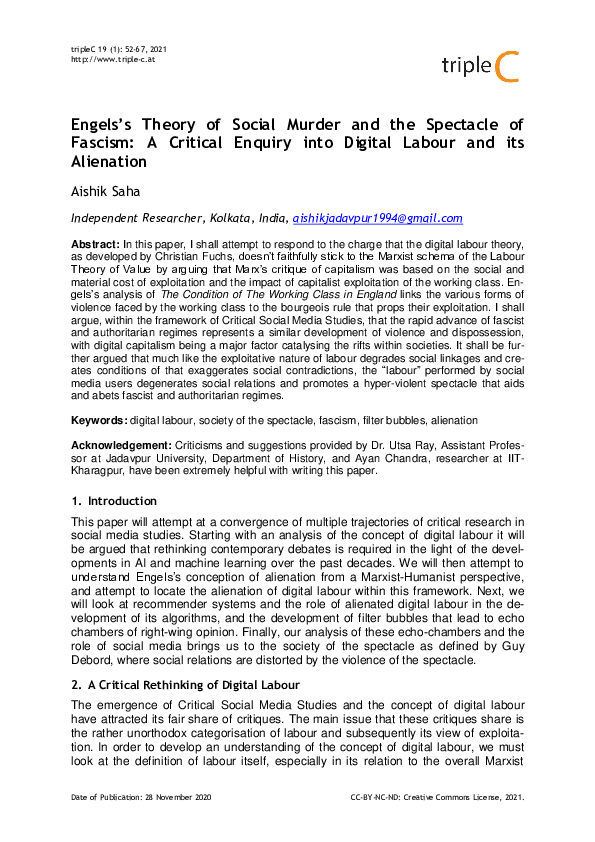 tripleC 19 (1): 52-67, 2021
http://www.triple-c.at

tripleC

Engels's Theory of Social Murder and the Spectacle of Fascism: A Critical Enquiry into Digital Labour and its Alienation

Aishik Saha

Independent Researcher, Kolkata, India, aishikjadavpur1994@gmail.com

Abstract: In this paper, I shall attempt to respond to the charge that the digital labour theory, as developed by Christian Fuchs, doesn't faithfully stick to the Marxist schema of the Labour Theory of Value by arguing that Marx's critique of capitalism was based on the social and material cost of exploitation and the impact of capitalist exploitation of the working class. Engels's analysis of The Condition of The Working Class in England links the various forms of violence faced by the working class to the bourgeois rule that props their exploitation. I shall argue, within the framework of Critical Social Media Studies, that the rapid advance of fascist and authoritarian regimes represents a similar development of violence and dispossession, with digital capitalism being a major factor catalysing the rifts within societies. It shall be further argued that much like the exploitative nature of labour degrades social linkages and creates conditions of that exaggerates social contradictions, the "labour" performed by social media users degenerates social relations and promotes a hyper-violent spectacle that aids and abets fascist and authoritarian regimes.

Keywords: digital labour, society of the spectacle, fascism, filter bubbles, alienation

Acknowledgement: Criticisms and suggestions provided by Dr. Utsa Ray, Assistant Professor at Jadavpur University, Department of History, and Ayan Chandra, researcher at IIT-Kharagpur, have been extremely helpful with writing this paper.

1. Introduction

This paper will attempt at a convergence of multiple trajectories of critical research in social media studies. Starting with an analysis of the concept of digital labour it will be argued that rethinking contemporary debates is required in the light of the developments in AI and machine learning over the past decades. We will then attempt to understand Engels's conception of alienation from a Marxist-Humanist perspective, and attempt to locate the alienation of digital labour within this framework. Next, we will look at recommender systems and the role of alienated digital labour in the development of its algorithms, and the development of filter bubbles that lead to echo chambers of right-wing opinion. Finally, our analysis of these echo-chambers and the role of social media brings us to the society of the spectacle as defined by Guy Debord, where social relations are distorted by the violence of the spectacle.

2. A Critical Rethinking of Digital Labour

The emergence of Critical Social Media Studies and the concept of digital labour have attracted its fair share of critiques. The main issue that these critiques share is the rather unorthodox categorisation of labour and subsequently its view of exploitation. In order to develop an understanding of the concept of digital labour, we must look at the definition of labour itself, especially in its relation to the overall Marxist

Date of Publication: 28 November 2020

CC-BY-NC-ND: Creative Commons License, 2021.